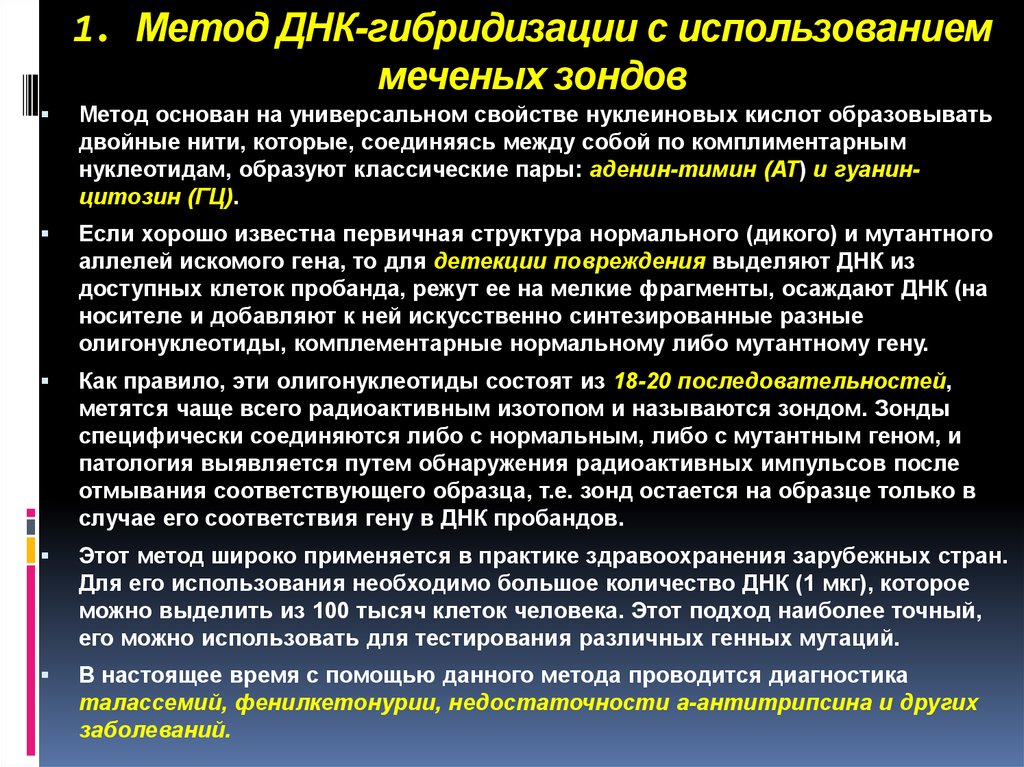 1. Метод ДНК-гибридизации с использованием меченых зондов

Метод основан на универсальном свойстве нуклеиновых кислот образовывать двойные нити, которые, соединяясь между собой по комплиментарным нуклеотидам, образуют классические пары: аденин-тимин (АТ) и гуанин-цитозин (ГЦ).

Если хорошо известна первичная структура нормального (дикого) и мутантного аллелей искомого гена, то для детекции повреждения выделяют ДНК из доступных клеток пробанда, режут ее на мелкие фрагменты, осаждают ДНК (на носителе и добавляют к ней искусственно синтезированные разные олигонуклеотиды, комплементарные нормальному либо мутантному гену.

Как правило, эти олигонуклеотиды состоят из 18-20 последовательностей, метятся чаще всего радиоактивным изотопом и называются зондом. Зонды специфически соединяются либо с нормальным, либо с мутантным геном, и патология выявляется путем обнаружения радиоактивных импульсов после отмывания соответствующего образца, т.е. зонд остается на образце только в случае его соответствия гену в ДНК пробандов.

Этот метод широко применяется в практике здравоохранения зарубежных стран. Для его использования необходимо большое количество ДНК (1 мкг), которое можно выделить из 100 тысяч клеток человека. Этот подход наиболее точный, его можно использовать для тестирования различных генных мутаций.

В настоящее время с помощью данного метода проводится диагностика талассемий, фенилкетонурии, недостаточности а-антитрипсина и других заболеваний.